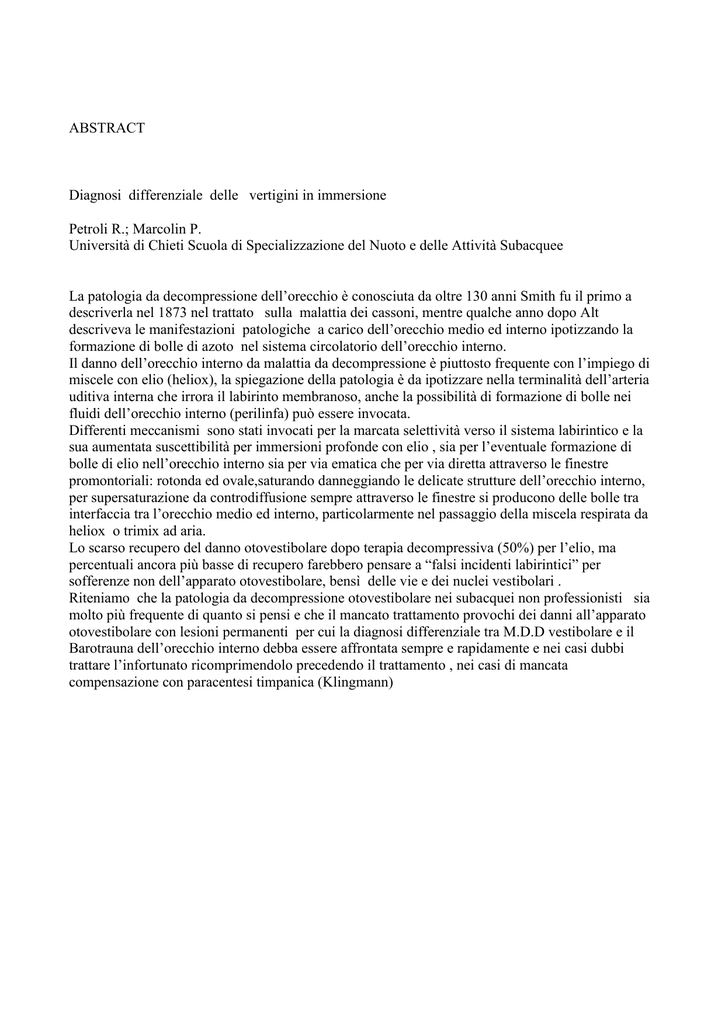 ABSTRACT

Diagnosi differenziale delle vertigini in immersione

Petroli R.; Marcolin P.
Università di Chieti Scuola di Specializzazione del Nuoto e delle Attività Subacquee

La patologia da decompressione dell'orecchio è conosciuta da oltre 130 anni Smith fu il primo a descriverla nel 1873 nel trattato sulla malattia dei cassoni, mentre qualche anno dopo Alt descriveva le manifestazioni patologiche a carico dell'orecchio medio ed interno ipotizzando la formazione di bolle di azoto nel sistema circolatorio dell'orecchio interno.
Il danno dell'orecchio interno da malattia da decompressione è piuttosto frequente con l'impiego di miscele con elio (heliox), la spiegazione della patologia è da ipotizzare nella terminalità dell'arteria uditiva interna che irrora il labirinto membranoso, anche la possibilità di formazione di bolle nei fluidi dell'orecchio interno (perilinfa) può essere invocata.
Differenti meccanismi sono stati invocati per la marcata selettività verso il sistema labirintico e la sua aumentata suscettibilità per immersioni profonde con elio , sia per l'eventuale formazione di bolle di elio nell'orecchio interno sia per via ematica che per via diretta attraverso le finestre promontoriali: rotonda ed ovale,saturando danneggiando le delicate strutture dell'orecchio interno, per supersaturazione da controdiffusione sempre attraverso le finestre si producono delle bolle tra interfaccia tra l'orecchio medio ed interno, particolarmente nel passaggio della miscela respirata da heliox o trimix ad aria.
Lo scarso recupero del danno otovestibolare dopo terapia decompressiva (50%) per l'elio, ma percentuali ancora più basse di recupero farebbero pensare a "falsi incidenti labirintici" per sofferenze non dell'apparato otovestibolare, bensì delle vie e dei nuclei vestibolari .
Riteniamo che la patologia da decompressione otovestibolare nei subacquei non professionisti sia molto più frequente di quanto si pensi e che il mancato trattamento provochi dei danni all'apparato otovestibolare con lesioni permanenti per cui la diagnosi differenziale tra M.D.D vestibolare e il Barotrauna dell'orecchio interno debba essere affrontata sempre e rapidamente e nei casi dubbi trattare l'infortunato ricomprimendolo precedendo il trattamento , nei casi di mancata compensazione con paracentesi timpanica (Klingmann)